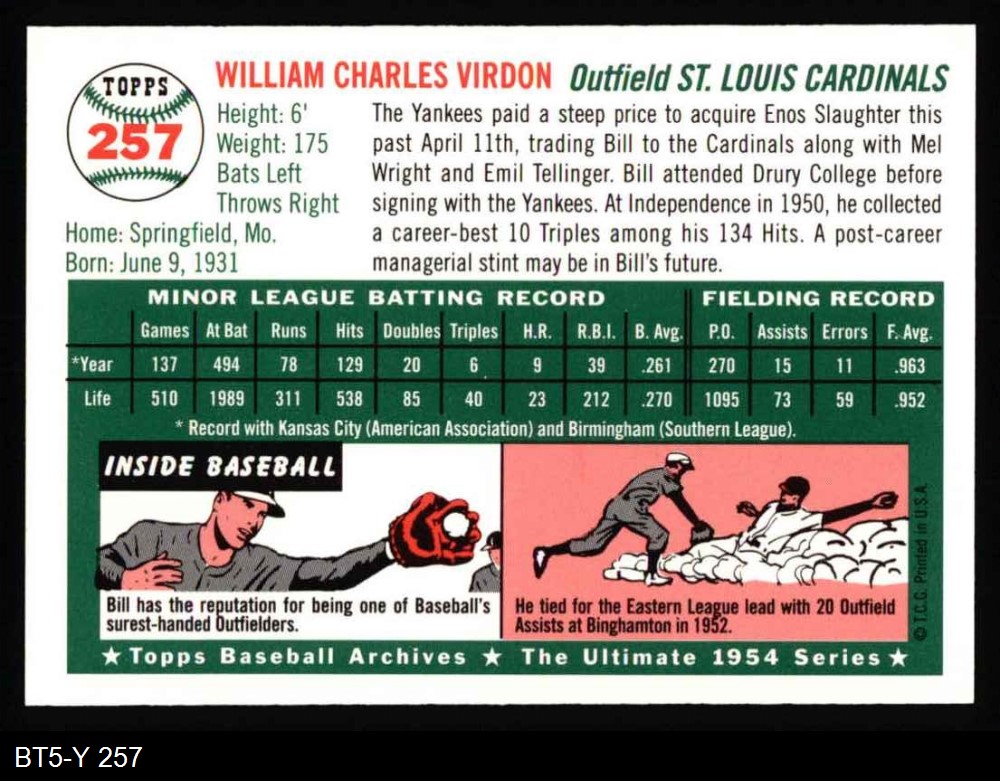 TOPPS
257

WILLIAM CHARLES VIRDON Outfield ST. LOUIS CARDINALS

Height: 6'
Weight: 175
Bats Left
Throws Right
Home: Springfield, Mo.
Born: June 9, 1931

The Yankees paid a steep price to acquire Enos Slaughter this past April 11th, trading Bill to the Cardinals along with Mel Wright and Emil Tellinger. Bill attended Drury College before signing with the Yankees. At Independence in 1950, he collected a career-best 10 Triples among his 134 Hits. A post-career managerial stint may be in Bill's future.

MINOR LEAGUE BATTING RECORD FIELDING RECORD

|  | Games | At Bat | Runs | Hits | Doubles | Triples | H.R. | R.B.I. | B. Avg. | P.O. | Assists | Errors | F. Avg. |
|---|---|---|---|---|---|---|---|---|---|---|---|---|---|
| *Year | 137 | 494 | 78 | 129 | 20 | 6 | 9 | 39 | .261 | 270 | 15 | 11 | .963 |
| Life | 510 | 1989 | 311 | 538 | 85 | 40 | 23 | 212 | .270 | 1095 | 73 | 59 | .952 |

* Record with Kansas City (American Association) and Birmingham (Southern League).

INSIDE BASEBALL

Bill has the reputation for being one of Baseball's surest-handed Outfielders.

He tied for the Eastern League lead with 20 Outfield Assists at Binghamton in 1952.

© T.C.G. Printed in U.S.A.

★ Topps Baseball Archives ★ The Ultimate 1954 Series ★

BT5-Y 257